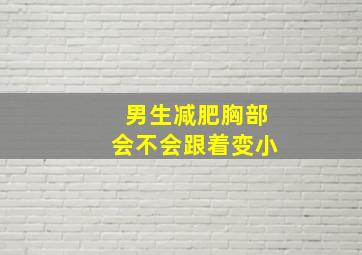 男生减肥胸部
会不会跟着变小